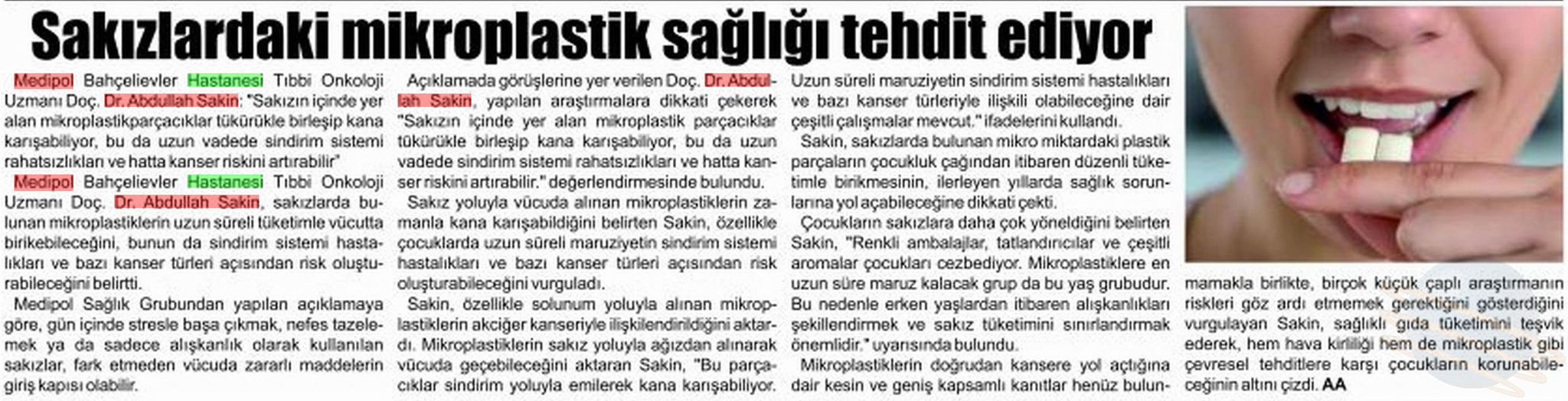 Sakızlardaki mikroplastik sağlığı tehdit ediyor

Medipol Bahçelievler Hastanesi Tıbbi Onkoloji Uzmanı Doç. Dr. Abdullah Sakin: "Sakızın içinde yer alan mikroplastikparçacıklar tükürükle birleşip kana karışabiliyor, bu da uzun vadede sindirim sistemi rahatsızlıkları ve hatta kanser riskini artırabilir"

Medipol Bahçelievler Hastanesi Tıbbi Onkoloji Uzmanı Doç. Dr. Abdullah Sakin, sakızlarda bulunan mikroplastiklerin uzun süreli tüketimle vücutta birikebileceğini, bunun da sindirim sistemi hastalıkları ve bazı kanser türleri açısından risk oluşturabileceğini belirtti.

Medipol Sağlık Grubundan yapılan açıklamaya göre, gün içinde stresle başa çıkmak, nefes tazelemek ya da sadece alışkanlık olarak kullanılan sakızlar, fark etmeden vücuda zararlı maddelerin giriş kapısı olabilir.

Açıklamada görüşlerine yer verilen Doç. Dr. Abdullah Sakin, yapılan araştırmalara dikkati çekerek "Sakızın içinde yer alan mikroplastik parçacıklar tükürükle birleşip kana karışabiliyor, bu da uzun vadede sindirim sistemi rahatsızlıkları ve hatta kanser riskini artırabilir." değerlendirmesinde bulundu.

Sakız yoluyla vücuda alınan mikroplastiklerin zamanla kana karışabildiğini belirten Sakin, özellikle çocuklarda uzun süreli maruziyetin sindirim sistemi hastalıkları ve bazı kanser türleri açısından risk oluşturabileceğini vurguladı.

Sakin, özellikle solunum yoluyla alınan mikroplastiklerin akciğer kanseriyle ilişkilendirildiğini aktardı. Mikroplastiklerin sakız yoluyla ağızdan alınarak vücuda geçebileceğini aktaran Sakin, "Bu parçacıklar sindirim yoluyla emilerek kana karışabiliyor. Uzun süreli maruziyetin sindirim sistemi hastalıkları ve bazı kanser türleriyle ilişkili olabileceğine dair çeşitli çalışmalar mevcut." ifadelerini kullandı.

Sakin, sakızlarda bulunan mikro miktardaki plastik parçaların çocukluk çağından itibaren düzenli tüketimle birikmesinin, ilerleyen yıllarda sağlık sorunlarına yol açabileceğine dikkati çekti.

Çocukların sakızlara daha çok yöneldiğini belirten Sakin, "Renkli ambalajlar, tatlandırıcılar ve çeşitli aromalar çocukları cezbediyor. Mikroplastiklere en uzun süre maruz kalacak grup da bu yaş grubudur. Bu nedenle erken yaşlardan itibaren alışkanlıkları şekillendirmek ve sakız tüketimini sınırlandırmak önemlidir." uyarısında bulundu.

Mikroplastiklerin doğrudan kansere yol açtığına dair kesin ve geniş kapsamlı kanıtlar henüz bulunmamakla birlikte, birçok küçük çaplı araştırmanın riskleri göz ardı etmemek gerektiğini gösterdiğini vurgulayan Sakin, sağlıklı gıda tüketimini teşvik ederek, hem hava kirliliği hem de mikroplastik gibi çevresel tehditlere karşı çocukların korunabileceğinin altını çizdi. AA